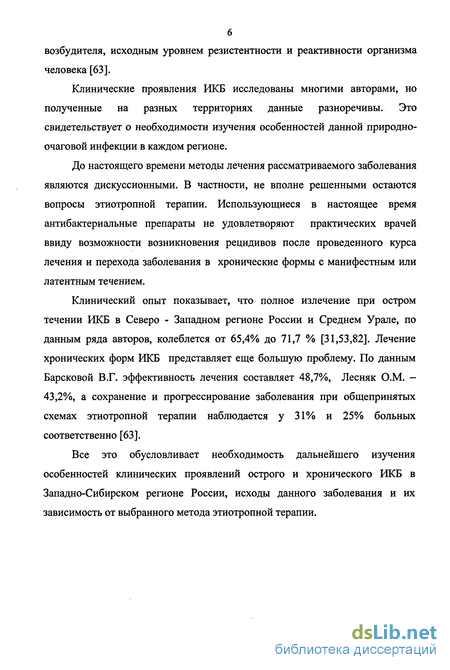 6

возбудителя, исходным уровнем резистентности и реактивности организма человека [63].

Клинические проявления ИКБ исследованы многими авторами, но полученные на разных территориях данные разноречивы. Это свидетельствует о необходимости изучения особенностей данной природно-очаговой инфекции в каждом регионе.

До настоящего времени методы лечения рассматриваемого заболевания являются дискуссионными. В частности, не вполне решенными остаются вопросы этиотропной терапии. Использующиеся в настоящее время антибактериальные препараты не удовлетворяют практических врачей ввиду возможности возникновения рецидивов после проведенного курса лечения и перехода заболевания в хронические формы с манифестным или латентным течением.

Клинический опыт показывает, что полное излечение при остром течении ИКБ в Северо - Западном регионе России и Среднем Урале, по данным ряда авторов, колеблется от 65,4% до 71,7 % [31,53,82]. Лечение хронических форм ИКБ представляет еще большую проблему. По данным Барсковой В.Г. эффективность лечения составляет 48,7%, Лесняк О.М. – 43,2%, а сохранение и прогрессирование заболевания при общепринятых схемах этиотропной терапии наблюдается у 31% и 25% больных соответственно [63].

Все это обусловливает необходимость дальнейшего изучения особенностей клинических проявлений острого и хронического ИКБ в Западно-Сибирском регионе России, исходы данного заболевания и их зависимость от выбранного метода этиотропной терапии.

dsLib.net
библиотека диссертаций